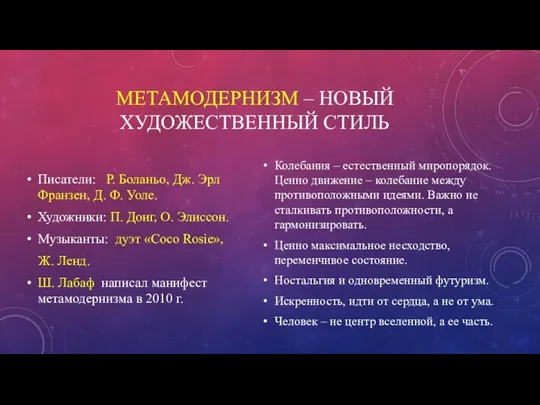 МЕТАМОДЕРНИЗМ – НОВЫЙ ХУДОЖЕСТВЕННЫЙ СТИЛЬ

• Писатели: Р. Боланьо, Дж. Эрл Франзен, Д. Ф. Уоле.
• Художники: П. Доиг, О. Элиссон.
• Музыканты: дуэт «Coco Rosie», Ж. Ленд.
• Ш. Лабаф написал манифест метамодернизма в 2010 г.

• Колебания – естественный миропорядок. Ценно движение – колебание между противоположными идеями. Важно не сталкивать противоположности, а гармонизировать.
• Ценно максимальное несходство, переменчивое состояние.
• Ностальгия и одновременный футуризм.
• Искренность, идти от сердца, а не от ума.
• Человек – не центр вселенной, а ее часть.